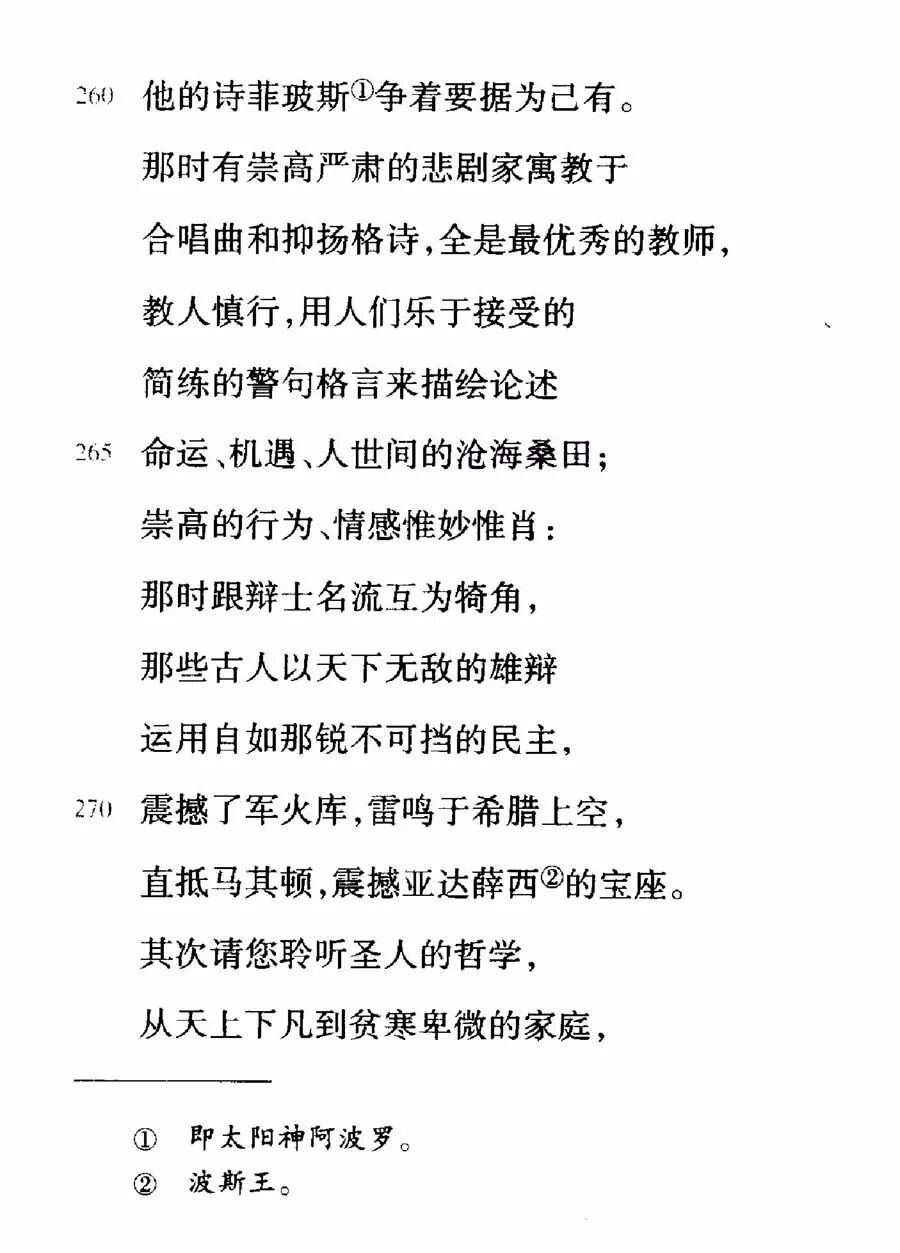 260 他的诗非玻斯①争着要据为己有。
那时有崇高严肃的悲剧家寓教于
合唱曲和抑扬格诗,全是最优秀的教师,
教人慎行,用人们乐于接受的
简练的警句格言来描绘论述
265 命运、机遇、人世间的沧海桑田;
崇高的行为、情感惟妙惟肖:
那时跟辩士名流互为犄角,
那些古人以天下无敌的雄辩
运用自如那锐不可挡的民主,
270 震撼了军火库,雷鸣于希腊上空,
直抵马其顿,震撼亚达薛西②的宝座。
其次请您聆听圣人的哲学,
从天上下凡到贫寒卑微的家庭,

① 即太阳神阿波罗。
② 波斯王。